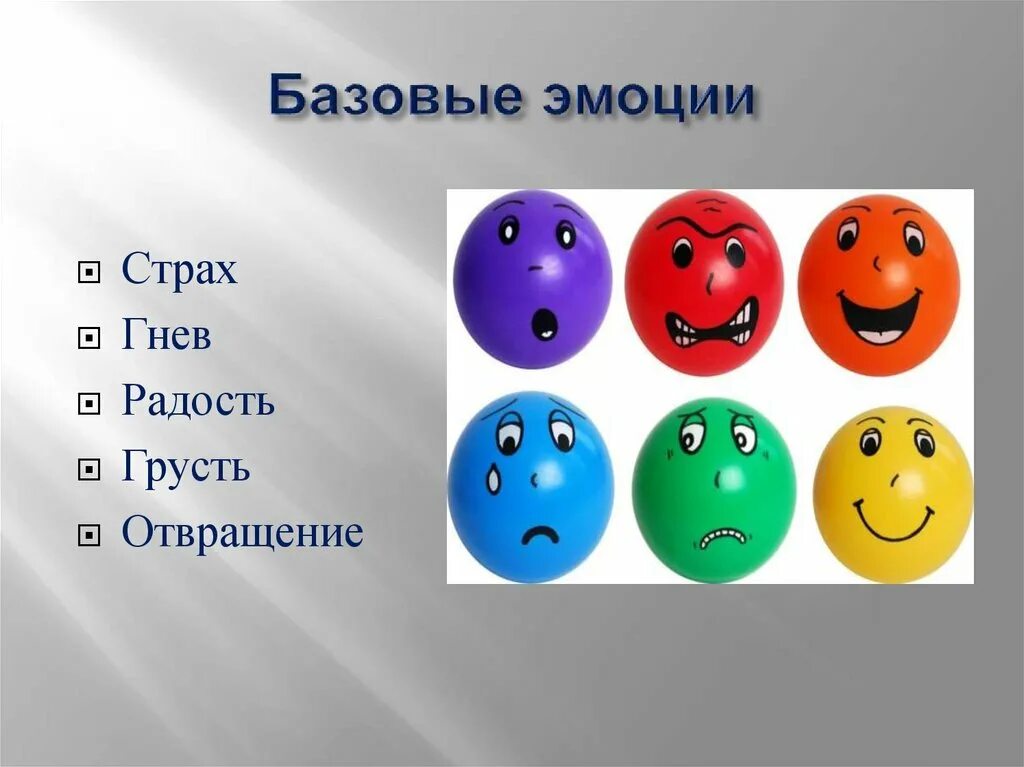 Базовые эмоции

Страх
Гнев
Радость
Грусть
Отвращение